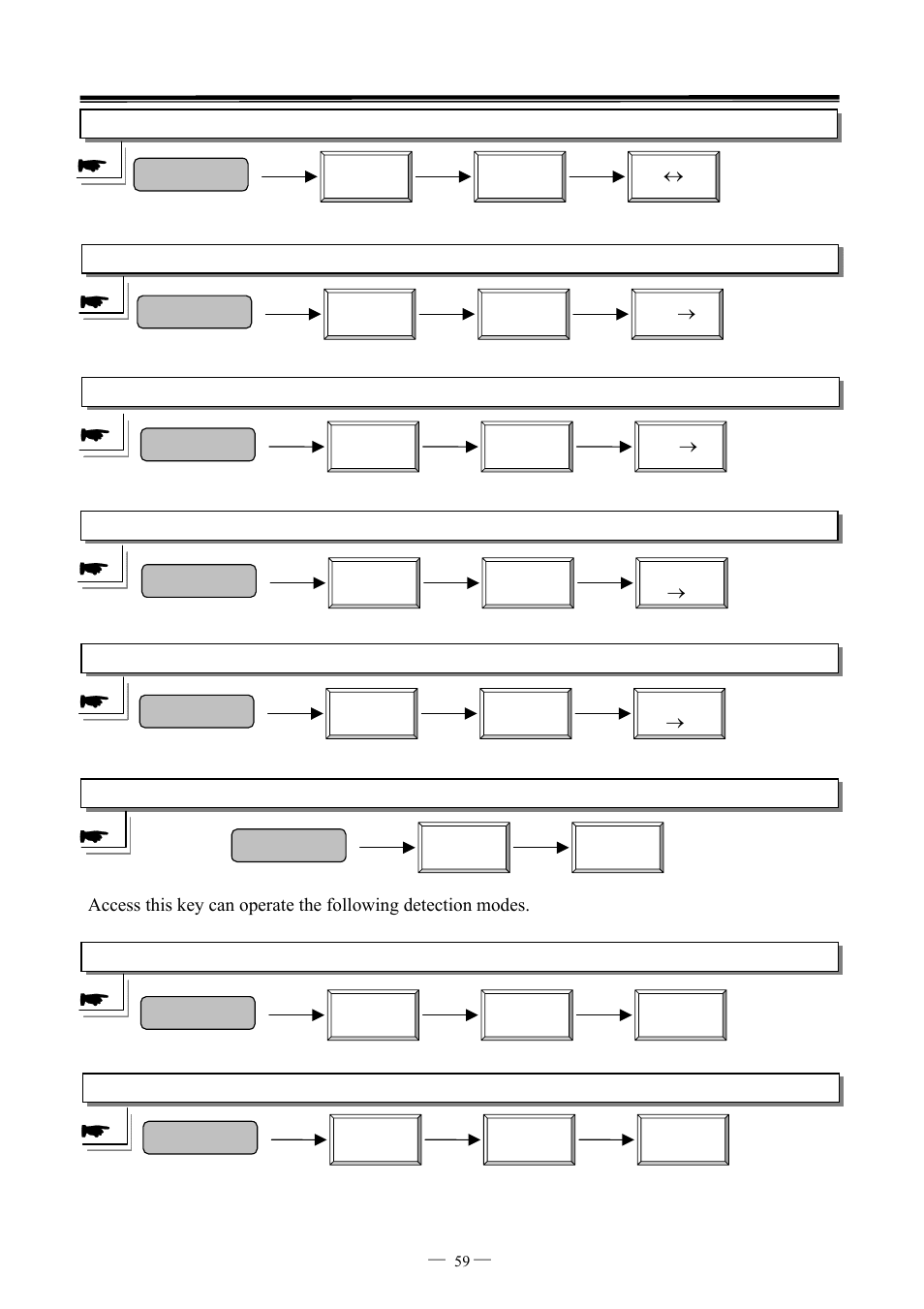 ↔

→

→

→

→

Access this key can operate the following detection modes.

— 59 —